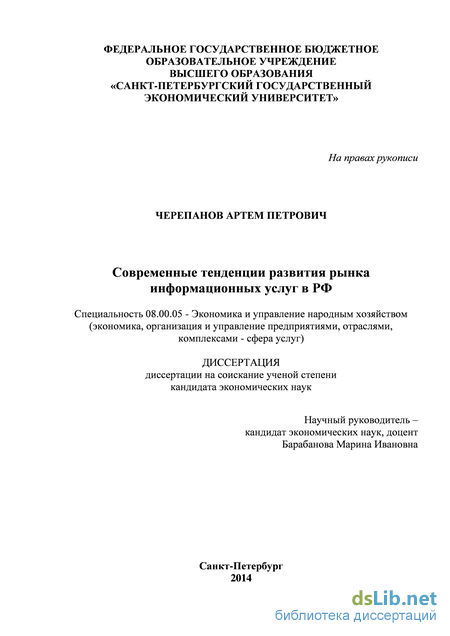 ФЕДЕРАЛЬНОЕ ГОСУДАРСТВЕННОЕ БЮДЖЕТНОЕ ОБРАЗОВАТЕЛЬНОЕ УЧРЕЖДЕНИЕ ВЫСШЕГО ОБРАЗОВАНИЯ «САНКТ-ПЕТЕРБУРГСКИЙ ГОСУДАРСТВЕННЫЙ ЭКОНОМИЧЕСКИЙ УНИВЕРСИТЕТ»

На правах рукописи

ЧЕРЕПАНОВ АРТЕМ ПЕТРОВИЧ

Современные тенденции развития рынка информационных услуг в РФ

Специальность 08.00.05 - Экономика и управление народным хозяйством (экономика, организация и управление предприятиями, отраслями, комплексами - сфера услуг)

ДИССЕРТАЦИЯ
диссертации на соискание ученой степени кандидата экономических наук

Научный руководитель –
кандидат экономических наук, доцент
Барабанова Марина Ивановна

Санкт-Петербург
2014

dsLib.net
библиотека диссертаций